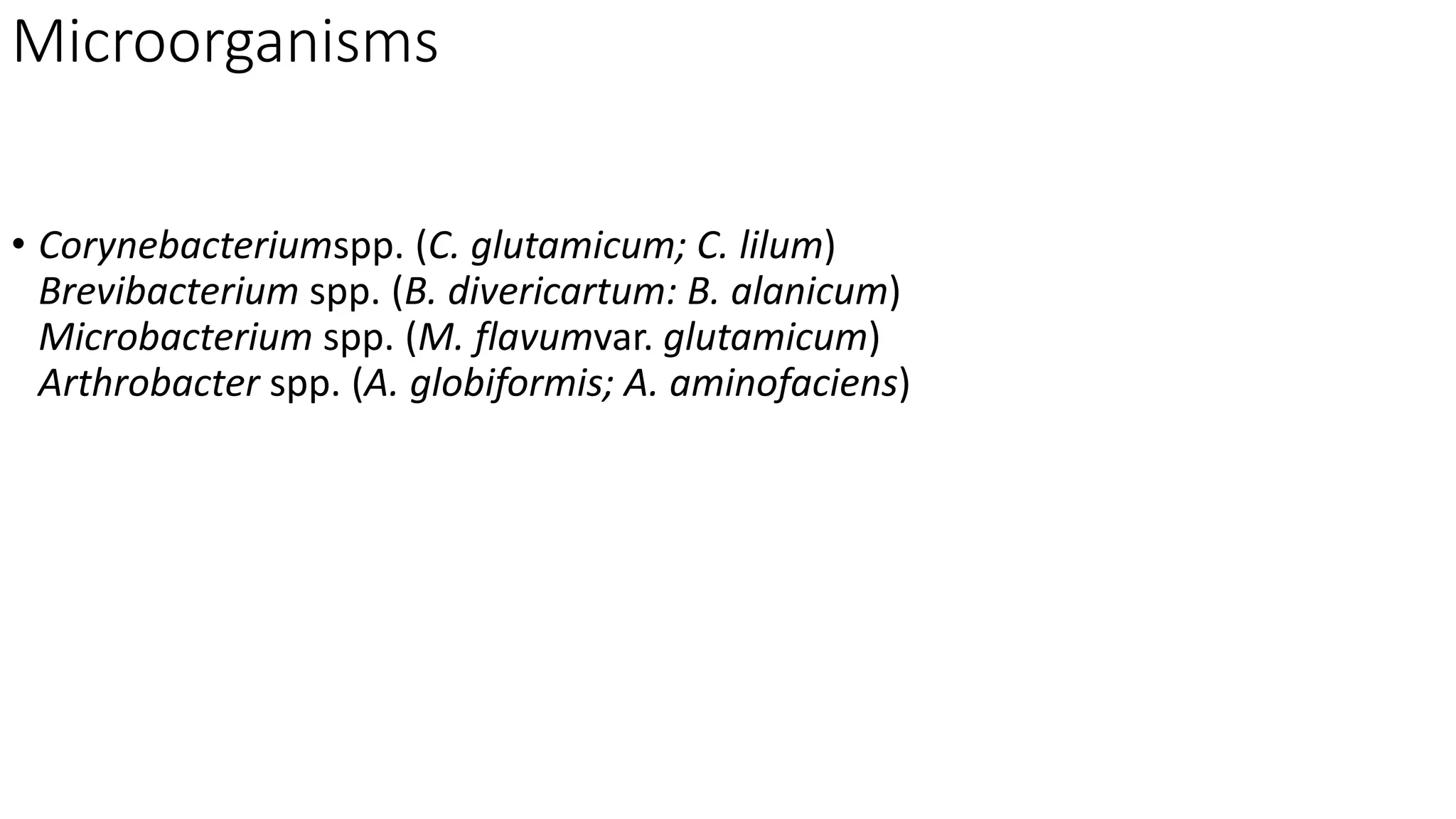 Microorganisms

• Corynebacteriumspp. (C. glutamicum; C. lilum)
Brevibacterium spp. (B. divericartum: B. alanicum)
Microbacterium spp. (M. flavumvar. glutamicum)
Arthrobacter spp. (A. globiformis; A. aminofaciens)